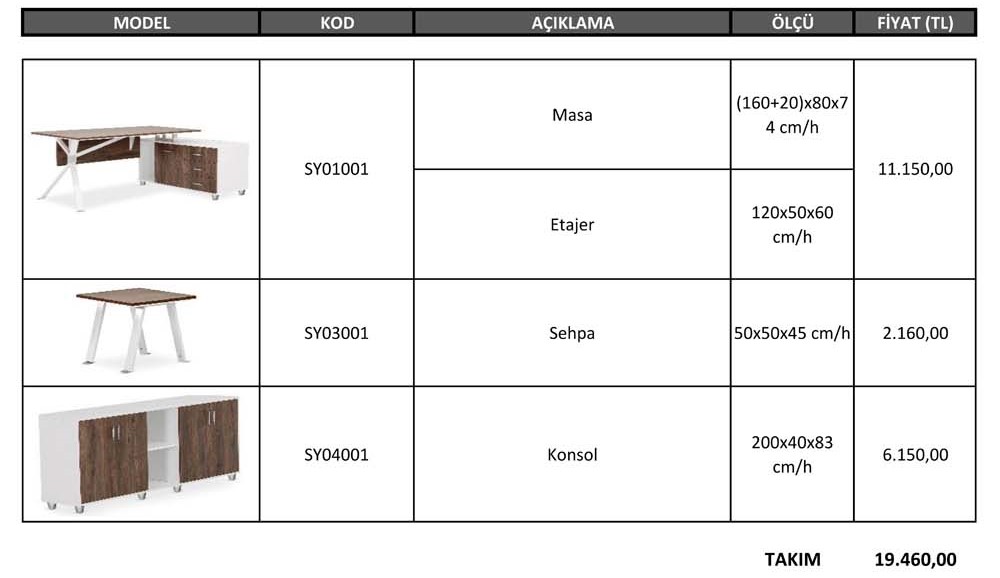 | MODEL | KOD | AÇIKLAMA | ÖLÇÜ | FİYAT (TL) |
|---|---|---|---|---|
|  | SY01001 | Masa | (160+20)x80x74 cm/h | 11.150,00 |
|  |  | Etajer | 120x50x60 cm/h |  |
|  | SY03001 | Sehpa | 50x50x45 cm/h | 2.160,00 |
|  | SY04001 | Konsol | 200x40x83 cm/h | 6.150,00 |

TAKIM 19.460,00